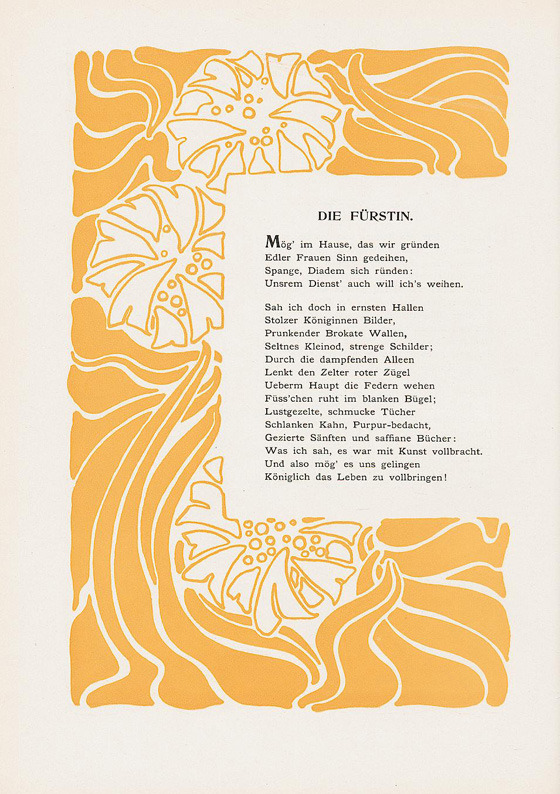 DIE FÜRSTIN.

Mög' im Hause, das wir gründen
Edler Frauen Sinn gedeihen,
Spange, Diadem sich ründen:
Unsrem Dienst' auch will ich's weihen.

Sah ich doch in ernsten Hallen
Stolzer Königinnen Bilder,
Prunkender Brokate Wallen,
Seltnes Kleinod, strenge Schilder;
Durch die dampfenden Alleen
Lenkt den Zelter roter Zügel
Ueberm Haupt die Federn wehen
Füss'chen ruht im blanken Bügel;
Lustgezelte, schmucke Tücher
Schlanken Kahn, Purpur-bedacht,
Gezierte Sänften und saffiane Bücher:
Was ich sah, es war mit Kunst vollbracht.
Und also mög' es uns gelingen
Königlich das Leben zu vollbringen!